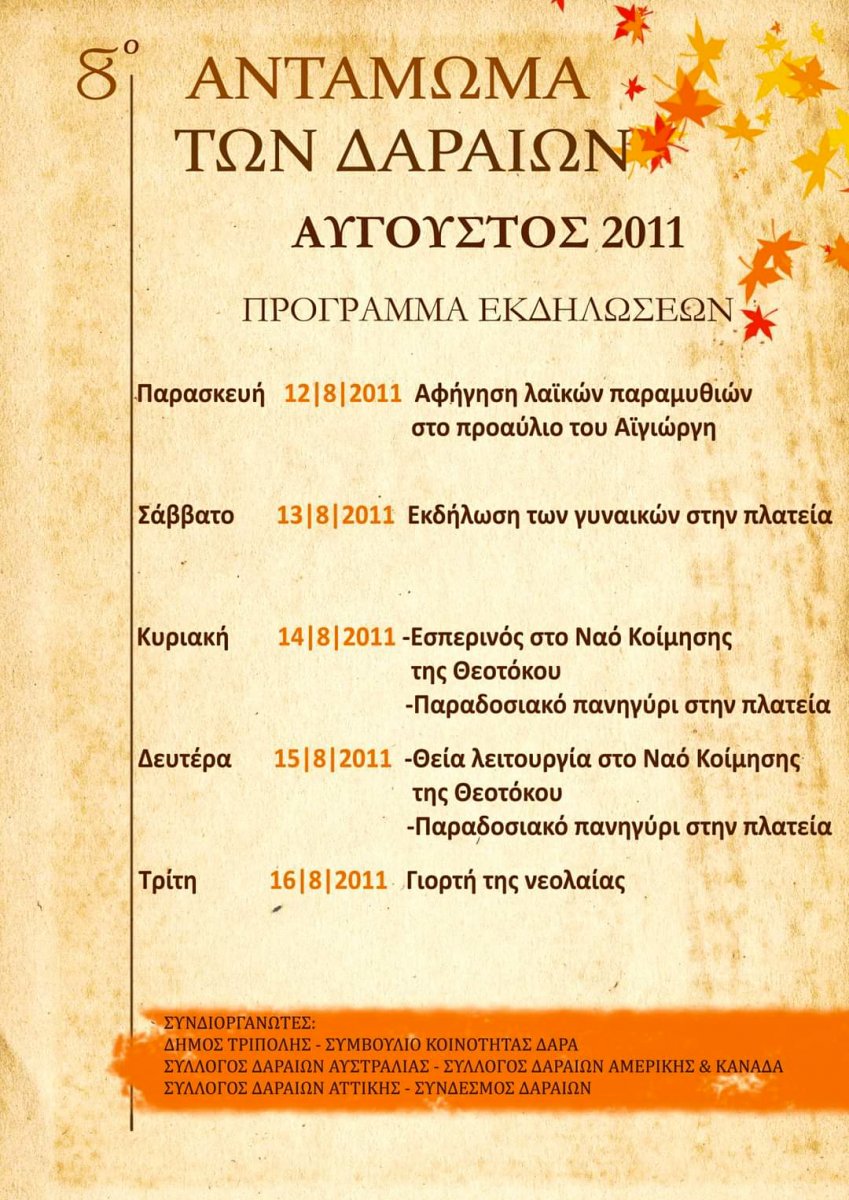 8ο ΑΝΤΑΜΩΜΑ ΤΩΝ ΔΑΡΑΙΩΝ

ΑΥΓΟΥΣΤΟΣ 2011

ΠΡΟΓΡΑΜΜΑ ΕΚΔΗΛΩΣΕΩΝ

Παρασκευή 12|8|2011 Αφήγηση λαϊκών παραμυθιών στο προαύλιο του Αϊγιώργη

Σάββατο 13|8|2011 Εκδήλωση των γυναικών στην πλατεία

Κυριακή 14|8|2011 -Εσπερινός στο Ναό Κοίμησης της Θεοτόκου
-Παραδοσιακό πανηγύρι στην πλατεία

Δευτέρα 15|8|2011 -Θεία λειτουργία στο Ναό Κοίμησης της Θεοτόκου
-Παραδοσιακό πανηγύρι στην πλατεία

Τρίτη 16|8|2011 Γιορτή της νεολαίας

ΣΥΝΔΙΟΡΓΑΝΩΤΕΣ:
ΔΗΜΟΣ ΤΡΙΠΟΛΗΣ - ΣΥΜΒΟΥΛΙΟ ΚΟΙΝΟΤΗΤΑΣ ΔΑΡΑ
ΣΥΛΛΟΓΟΣ ΔΑΡΑΙΩΝ ΑΥΣΤΡΑΛΙΑΣ - ΣΥΛΛΟΓΟΣ ΔΑΡΑΙΩΝ ΑΜΕΡΙΚΗΣ & ΚΑΝΑΔΑ
ΣΥΛΛΟΓΟΣ ΔΑΡΑΙΩΝ ΑΤΤΙΚΗΣ - ΣΥΝΔΕΣΜΟΣ ΔΑΡΑΙΩΝ